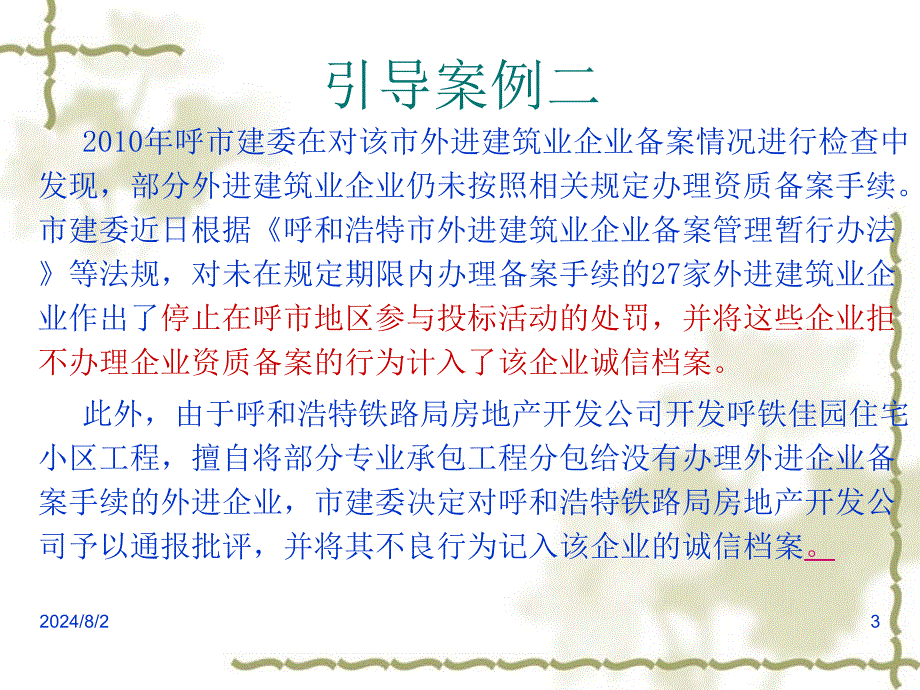 引导案例二

2010年呼市建委在对该市外进建筑业企业备案情况进行检查中发现，部分外进建筑业企业仍未按照相关规定办理资质备案手续。市建委近日根据《呼和浩特市外进建筑业企业备案管理暂行办法》等法规，对未在规定期限内办理备案手续的27家外进建筑业企业作出了停止在呼市地区参与投标活动的处罚，并将这些企业拒不办理企业资质备案的行为计入了该企业诚信档案。

此外，由于呼和浩特铁路局房地产开发公司开发呼铁佳园住宅小区工程，擅自将部分专业承包工程分包给没有办理外进企业备案手续的外进企业，市建委决定对呼和浩特铁路局房地产开发公司予以通报批评，并将其不良行为记入该企业的诚信档案。

2024/8/2

3